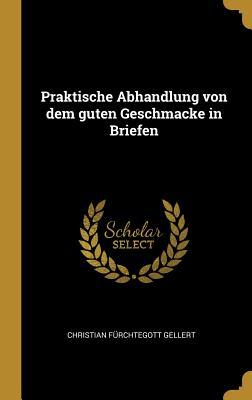 Praktische Abhandlung von dem guten Geschmacke in Briefen

Scholar SELECT

CHRISTIAN FÜRCHTEGOTT GELLERT